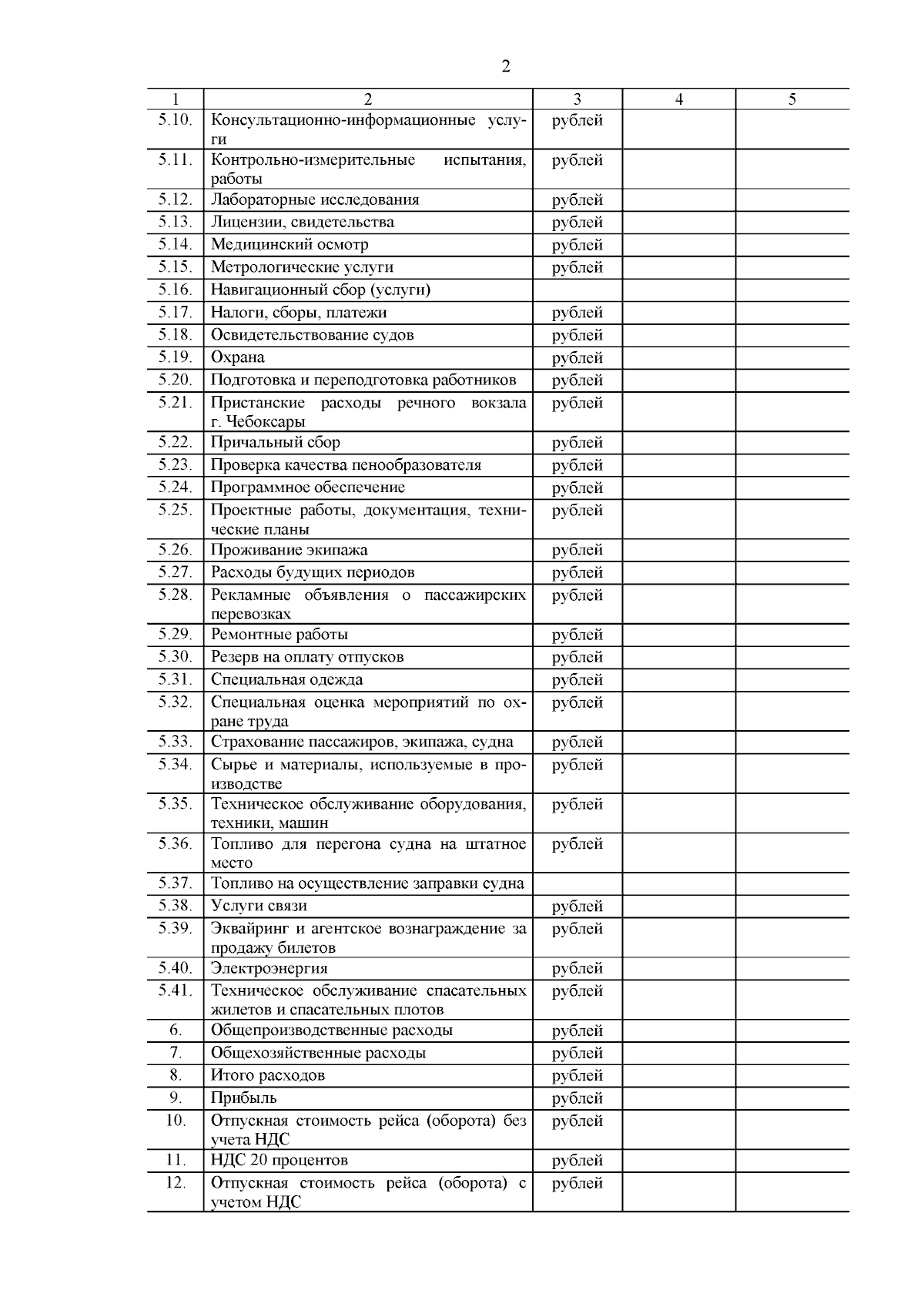 2

| 1 | 2 | 3 | 4 | 5 |
|---|---|---|---|---|
| 5.10. | Консультационно-информационные услуги | рублей | | |
| 5.11. | Контрольно-измерительные испытания, работы | рублей | | |
| 5.12. | Лабораторные исследования | рублей | | |
| 5.13. | Лицензии, свидетельства | рублей | | |
| 5.14. | Медицинский осмотр | рублей | | |
| 5.15. | Метрологические услуги | рублей | | |
| 5.16. | Навигационный сбор (услуги) | | | |
| 5.17. | Налоги, сборы, платежи | рублей | | |
| 5.18. | Освидетельствование судов | рублей | | |
| 5.19. | Охрана | рублей | | |
| 5.20. | Подготовка и переподготовка работников | рублей | | |
| 5.21. | Пристанские расходы речного вокзала г. Чебоксары | рублей | | |
| 5.22. | Причальный сбор | рублей | | |
| 5.23. | Проверка качества пенообразователя | рублей | | |
| 5.24. | Программное обеспечение | рублей | | |
| 5.25. | Проектные работы, документация, технические планы | рублей | | |
| 5.26. | Проживание экипажа | рублей | | |
| 5.27. | Расходы будущих периодов | рублей | | |
| 5.28. | Рекламные объявления о пассажирских перевозках | рублей | | |
| 5.29. | Ремонтные работы | рублей | | |
| 5.30. | Резерв на оплату отпусков | рублей | | |
| 5.31. | Специальная одежда | рублей | | |
| 5.32. | Специальная оценка мероприятий по охране труда | рублей | | |
| 5.33. | Страхование пассажиров, экипажа, судна | рублей | | |
| 5.34. | Сырье и материалы, используемые в производстве | рублей | | |
| 5.35. | Техническое обслуживание оборудования, техники, машин | рублей | | |
| 5.36. | Топливо для перегона судна на штатное место | рублей | | |
| 5.37. | Топливо на осуществление заправки судна | | | |
| 5.38. | Услуги связи | рублей | | |
| 5.39. | Эквайринг и агентское вознаграждение за продажу билетов | рублей | | |
| 5.40. | Электроэнергия | рублей | | |
| 5.41. | Техническое обслуживание спасательных жилетов и спасательных плотов | рублей | | |
| 6. | Общепроизводственные расходы | рублей | | |
| 7. | Общехозяйственные расходы | рублей | | |
| 8. | Итого расходов | рублей | | |
| 9. | Прибыль | рублей | | |
| 10. | Отпускная стоимость рейса (оборота) без учета НДС | рублей | | |
| 11. | НДС 20 процентов | рублей | | |
| 12. | Отпускная стоимость рейса (оборота) с учетом НДС | рублей | | |